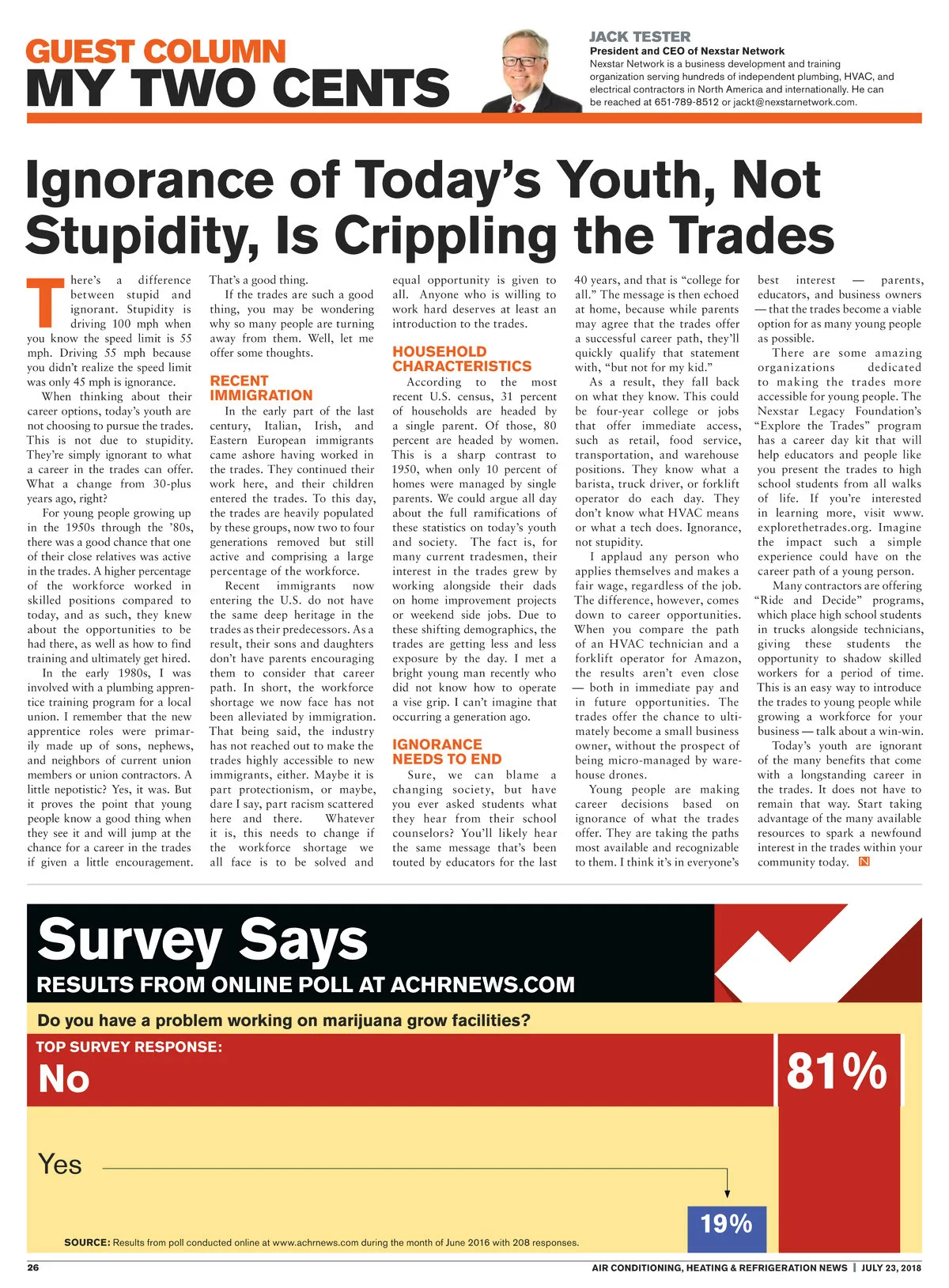 GUEST COLUMN
MY TWO CENTS

JACK TESTER
President and CEO of Nexstar Network
Nexstar Network is a business development and training organization serving hundreds of independent plumbing, HVAC, and electrical contractors in North America and internationally. He can be reached at 651-789-8512 or jackt@nexstarnetwork.com.

Ignorance of Today's Youth, Not Stupidity, Is Crippling the Trades

There's a difference between stupid and ignorant. Stupidity is driving 100 mph when you know the speed limit is 55 mph. Driving 55 mph because you didn't realize the speed limit was only 45 mph is ignorance.

When thinking about their career options, today's youth are not choosing to pursue the trades. This is not due to stupidity. They're simply ignorant to what a career in the trades can offer. What a change from 30-plus years ago, right?

For young people growing up in the 1950s through the '80s, there was a good chance that one of their close relatives was active in the trades. A higher percentage of the workforce worked in skilled positions compared to today, and as such, they knew about the opportunities to be had there, as well as how to find training and ultimately get hired.

In the early 1980s, I was involved with a plumbing apprentice training program for a local union. I remember that the new apprentice roles were primarily made up of sons, nephews, and neighbors of current union members or union contractors. A little nepotistic? Yes, it was. But it proves the point that young people know a good thing when they see it and will jump at the chance for a career in the trades if given a little encouragement. That's a good thing.

If the trades are such a good thing, you may be wondering why so many people are turning away from them. Well, let me offer some thoughts.

RECENT IMMIGRATION

In the early part of the last century, Italian, Irish, and Eastern European immigrants came ashore having worked in the trades. They continued their work here, and their children entered the trades. To this day, the trades are heavily populated by these groups, now two to four generations removed but still active and comprising a large percentage of the workforce.

Recent immigrants now entering the U.S. do not have the same deep heritage in the trades as their predecessors. As a result, their sons and daughters don't have parents encouraging them to consider that career path. In short, the workforce shortage we now face has not been alleviated by immigration. That being said, the industry has not reached out to make the trades highly accessible to new immigrants, either. Maybe it is part protectionism, or maybe, dare I say, part racism scattered here and there. Whatever it is, this needs to change if the workforce shortage we all face is to be solved and equal opportunity is given to all. Anyone who is willing to work hard deserves at least an introduction to the trades.

HOUSEHOLD CHARACTERISTICS

According to the most recent U.S. census, 31 percent of households are headed by a single parent. Of those, 80 percent are headed by women. This is a sharp contrast to 1950, when only 10 percent of homes were managed by single parents. We could argue all day about the full ramifications of these statistics on today's youth and society. The fact is, for many current tradesmen, their interest in the trades grew by working alongside their dads on home improvement projects or weekend side jobs. Due to these shifting demographics, the trades are getting less and less exposure by the day. I met a bright young man recently who did not know how to operate a vise grip. I can't imagine that occurring a generation ago.

IGNORANCE NEEDS TO END

Sure, we can blame a changing society, but have you ever asked students what they hear from their school counselors? You'll likely hear the same message that's been touted by educators for the last 40 years, and that is "college for all." The message is then echoed at home, because while parents may agree that the trades offer a successful career path, they'll quickly qualify that statement with, "but not for my kid."

As a result, they fall back on what they know. This could be four-year college or jobs that offer immediate access, such as retail, food service, transportation, and warehouse positions. They know what a barista, truck driver, or forklift operator do each day. They don't know what HVAC means or what a tech does. Ignorance, not stupidity.

I applaud any person who applies themselves and makes a fair wage, regardless of the job. The difference, however, comes down to career opportunities. When you compare the path of an HVAC technician and a forklift operator for Amazon, the results aren't even close — both in immediate pay and in future opportunities. The trades offer the chance to ultimately become a small business owner, without the prospect of being micro-managed by warehouse drones.

Young people are making career decisions based on ignorance of what the trades offer. They are taking the paths most available and recognizable to them. I think it's in everyone's best interest — parents, educators, and business owners — that the trades become a viable option for as many young people as possible.

There are some amazing organizations dedicated to making the trades more accessible for young people. The Nexstar Legacy Foundation's "Explore the Trades" program has a career day kit that will help educators and people like you present the trades to high school students from all walks of life. If you're interested in learning more, visit www.explorethetrades.org. Imagine the impact such a simple experience could have on the career path of a young person.

Many contractors are offering "Ride and Decide" programs, which place high school students in trucks alongside technicians, giving these students the opportunity to shadow skilled workers for a period of time. This is an easy way to introduce the trades to young people while growing a workforce for your business — talk about a win-win.

Today's youth are ignorant of the many benefits that come with a longstanding career in the trades. It does not have to remain that way. Start taking advantage of the many available resources to spark a newfound interest in the trades within your community today. N

Survey Says
RESULTS FROM ONLINE POLL AT ACHRNEWS.COM
Do you have a problem working on marijuana grow facilities?
TOP SURVEY RESPONSE:
No
81%
Yes
19%
SOURCE: Results from poll conducted online at www.achrnews.com during the month of June 2016 with 208 responses.

26
AIR CONDITIONING, HEATING & REFRIGERATION NEWS | JULY 23, 2018